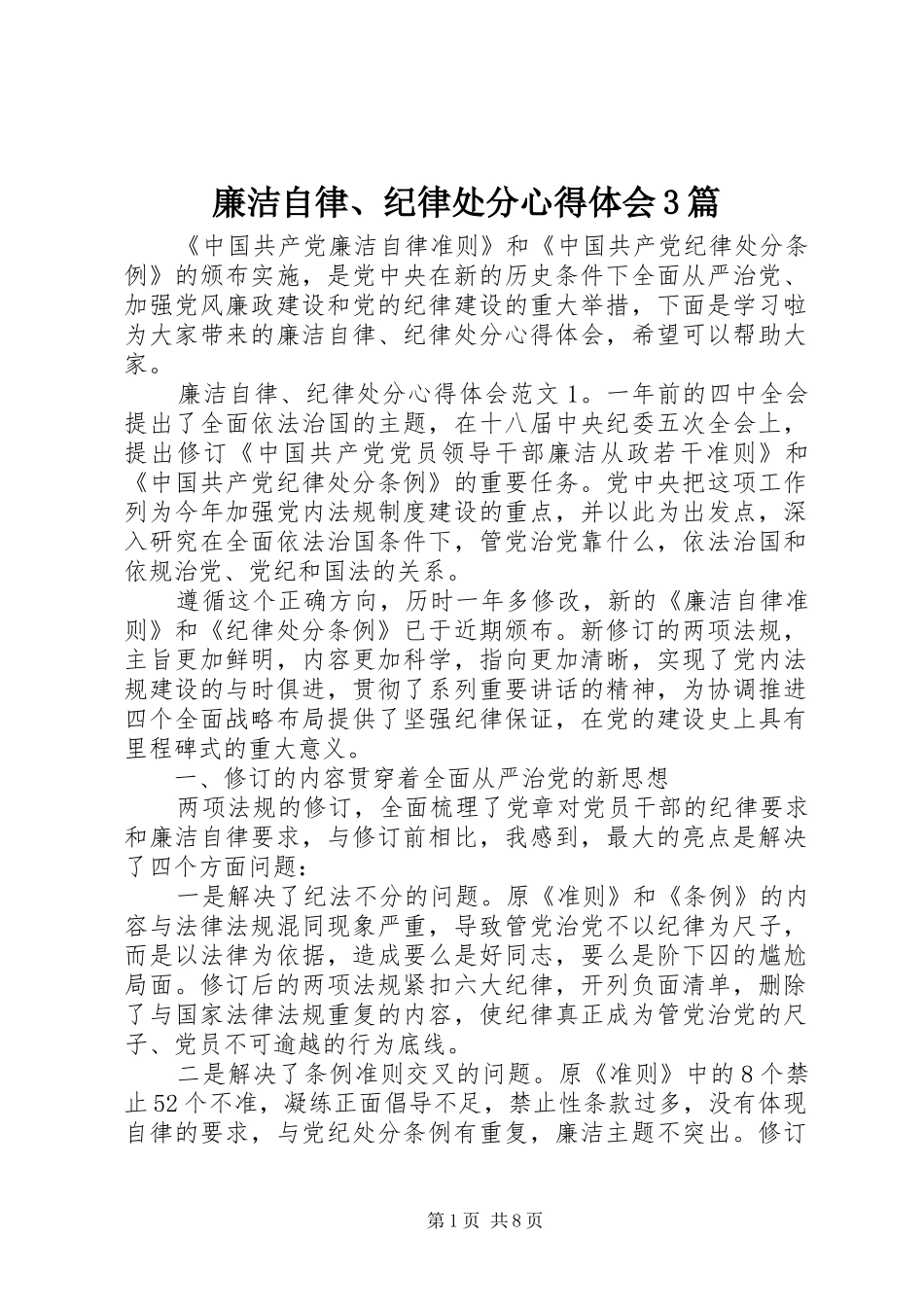 廉洁自律、纪律处分心得体会3篇

《中国共产党廉洁自律准则》和《中国共产党纪律处分条例》的颁布实施，是党中央在新的历史条件下全面从严治党、加强党风廉政建设和党的纪律建设的重大举措，下面是学习啦为大家带来的廉洁自律、纪律处分心得体会，希望可以帮助大家。

廉洁自律、纪律处分心得体会范文1。一年前的四中全会提出了全面依法治国的主题，在十八届中央纪委五次全会上，提出修订《中国共产党党员领导干部廉洁从政若干准则》和《中国共产党纪律处分条例》的重要任务。党中央把这项工作列为今年加强党内法规制度建设的重点，并以此为出发点，深入研究在全面依法治国条件下，管党治党靠什么，依法治国和依规治党、党纪和国法的关系。

遵循这个正确方向，历时一年多修改，新的《廉洁自律准则》和《纪律处分条例》已于近期颁布。新修订的两项法规，主旨更加鲜明，内容更加科学，指向更加清晰，实现了党内法规建设的与时俱进，贯彻了系列重要讲话的精神，为协调推进四个全面战略布局提供了坚强纪律保证，在党的建设史上具有里程碑式的重大意义。

一、修订的内容贯穿着全面从严治党的新思想

两项法规的修订，全面梳理了党章对党员干部的纪律要求和廉洁自律要求，与修订前相比，我感到，最大的亮点是解决了四个方面问题：

一是解决了纪法不分的问题。原《准则》和《条例》的内容与法律法规混同现象严重，导致管党治党不以纪律为尺子，而是以法律为依据，造成要么是好同志，要么是阶下囚的尴尬局面。修订后的两项法规紧扣六大纪律，开列负面清单，删除了与国家法律法规重复的内容，使纪律真正成为管党治党的尺子、党员不可逾越的行为底线。

二是解决了条例准则交叉的问题。原《准则》中的8个禁止52个不准，凝练正面倡导不足，禁止性条款过多，没有体现自律的要求，与党纪处分条例有重复，廉洁主题不突出。修订

第1页 共8页